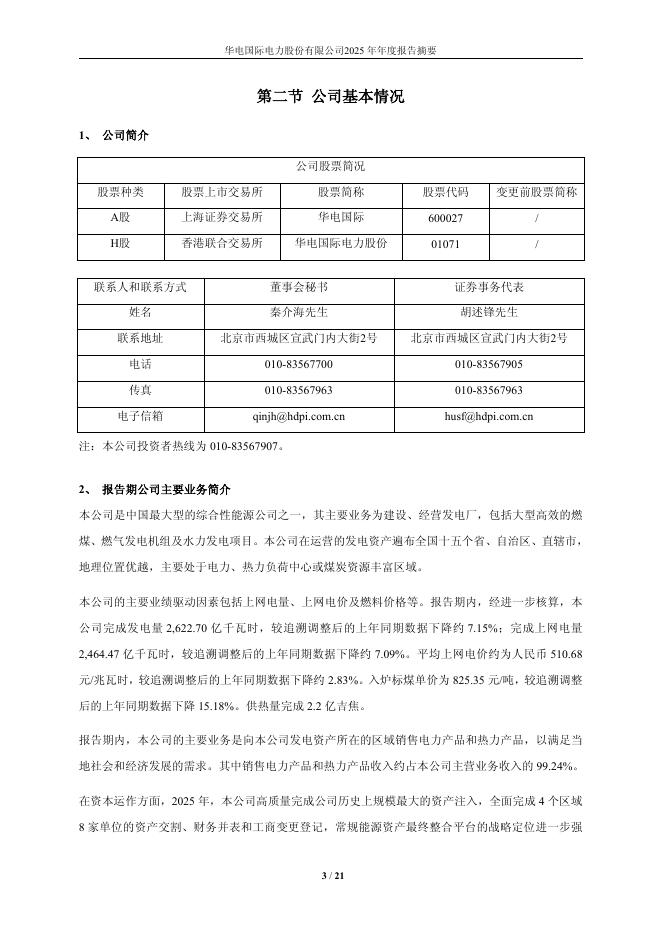 华电国际电力股份有限公司2025 年年度报告摘要

第二节 公司基本情况

1、 公司简介

| 公司股票简况 | | | | |
|---|---|---|---|---|
| 股票种类 | 股票上市交易所 | 股票简称 | 股票代码 | 变更前股票简称 |
| A股 | 上海证券交易所 | 华电国际 | 600027 | / |
| H股 | 香港联合交易所 | 华电国际电力股份 | 01071 | / |

| 联系人和联系方式 | 董事会秘书 | 证券事务代表 |
|---|---|---|
| 姓名 | 秦介海先生 | 胡述锋先生 |
| 联系地址 | 北京市西城区宣武门内大街2号 | 北京市西城区宣武门内大街2号 |
| 电话 | 010-83567700 | 010-83567905 |
| 传真 | 010-83567963 | 010-83567963 |
| 电子信箱 | qinjh@hdpi.com.cn | husf@hdpi.com.cn |

注：本公司投资者热线为 010-83567907。

2、 报告期公司主要业务简介

本公司是中国最大型的综合性能源公司之一，其主要业务为建设、经营发电厂，包括大型高效的燃煤、燃气发电机组及水力发电项目。本公司在运营的发电资产遍布全国十五个省、自治区、直辖市，地理位置优越，主要处于电力、热力负荷中心或煤炭资源丰富区域。

本公司的主要业绩驱动因素包括上网电量、上网电价及燃料价格等。报告期内，经进一步核算，本公司完成发电量 2,622.70 亿千瓦时，较追溯调整后的上年同期数据下降约 7.15%；完成上网电量 2,464.47 亿千瓦时，较追溯调整后的上年同期数据下降约 7.09%。平均上网电价约为人民币 510.68 元/兆瓦时，较追溯调整后的上年同期数据下降约 2.83%。入炉标煤单价为 825.35 元/吨，较追溯调整后的上年同期数据下降 15.18%。供热量完成 2.2 亿吉焦。

报告期内，本公司的主要业务是向本公司发电资产所在的区域销售电力产品和热力产品，以满足当地社会和经济发展的需求。其中销售电力产品和热力产品收入约占本公司主营业务收入的 99.24%。

在资本运作方面，2025 年，本公司高质量完成公司历史上规模最大的资产注入，全面完成 4 个区域 8 家单位的资产交割、财务并表和工商变更登记，常规能源资产最终整合平台的战略定位进一步强

3 / 21